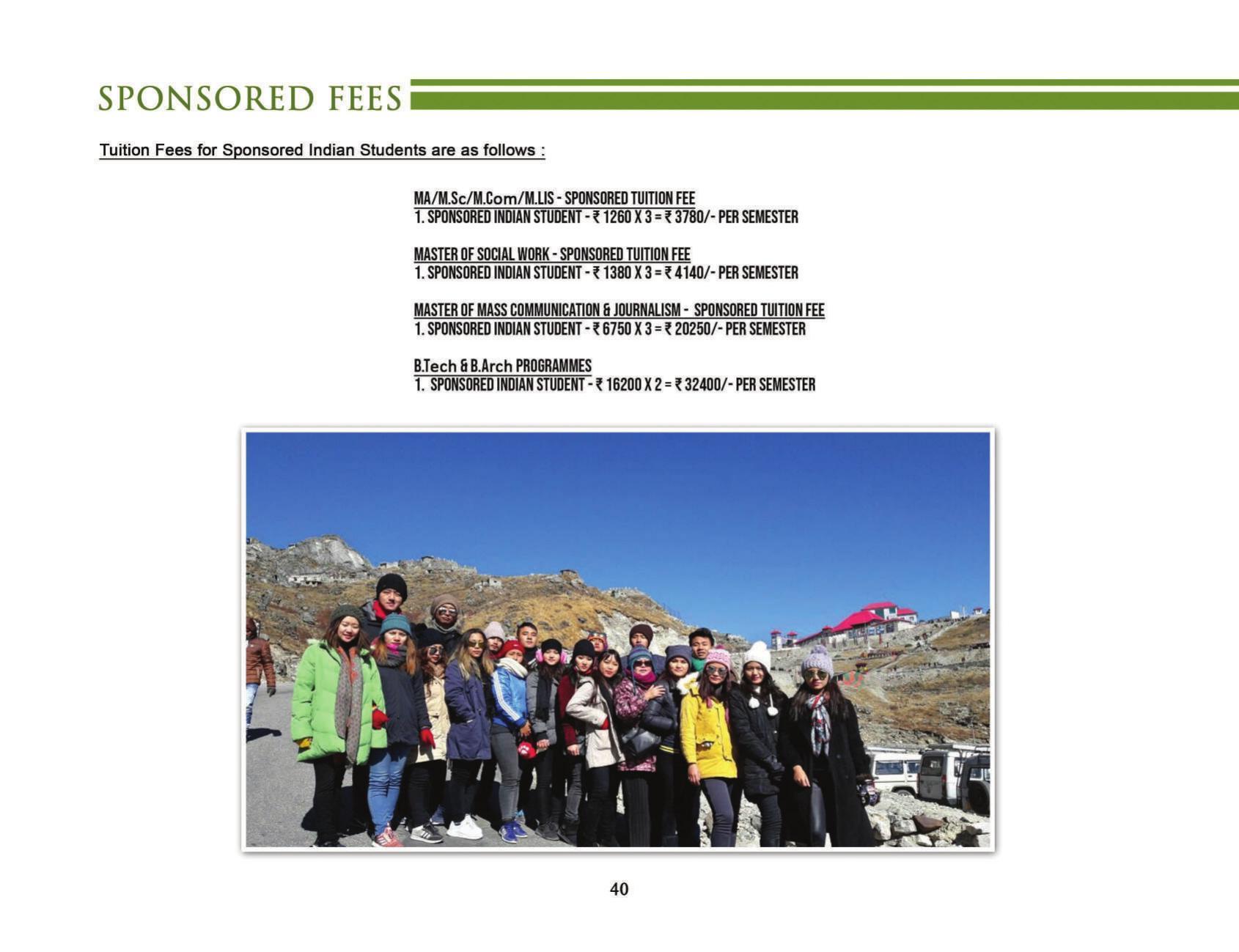 SPONSORED FEES

Tuition Fees for Sponsored Indian Students are as follows :

MA/M.Sc/M.Com/M.LIS - SPONSORED TUITION FEE
1. SPONSORED INDIAN STUDENT - ₹ 1260 X 3 = ₹ 3780/- PER SEMESTER

MASTER OF SOCIAL WORK - SPONSORED TUITION FEE
1. SPONSORED INDIAN STUDENT - ₹ 1380 X 3 = ₹ 4140/- PER SEMESTER

MASTER OF MASS COMMUNICATION & JOURNALISM - SPONSORED TUITION FEE
1. SPONSORED INDIAN STUDENT - ₹ 6750 X 3 = ₹ 20250/- PER SEMESTER

B.Tech & B.Arch PROGRAMMES
1. SPONSORED INDIAN STUDENT - ₹ 16200 X 2 = ₹ 32400/- PER SEMESTER

40